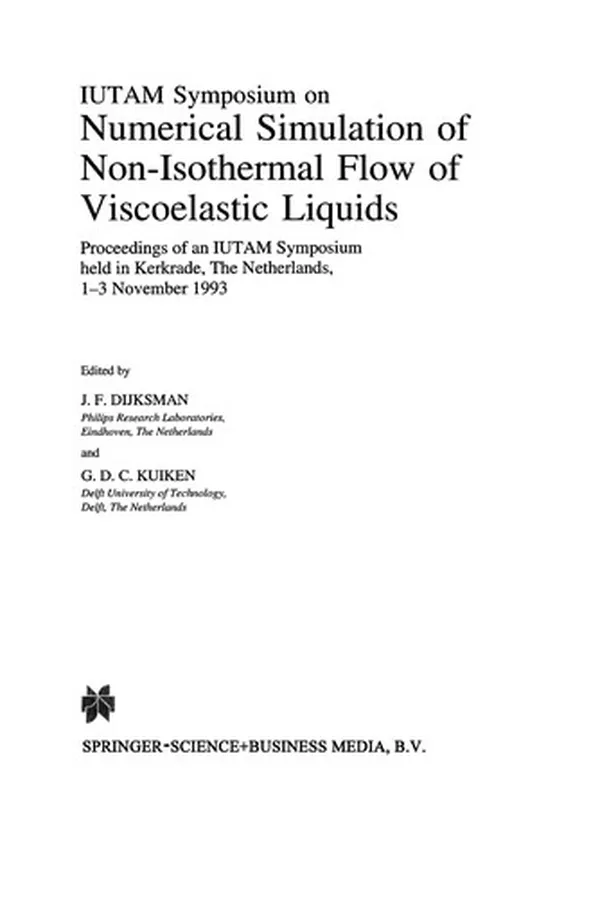 IUTAM Symposium on
Numerical Simulation of Non-Isothermal Flow of Viscoelastic Liquids

Proceedings of an IUTAM Symposium held in Kerkrade, The Netherlands, 1–3 November 1993

Edited by

J. F. DIJKSMAN
Philips Research Laboratories, Eindhoven, The Netherlands

and

G. D. C. KUIKEN
Delft University of Technology, Delft, The Netherlands

SPRINGER-SCIENCE+BUSINESS MEDIA, B.V.